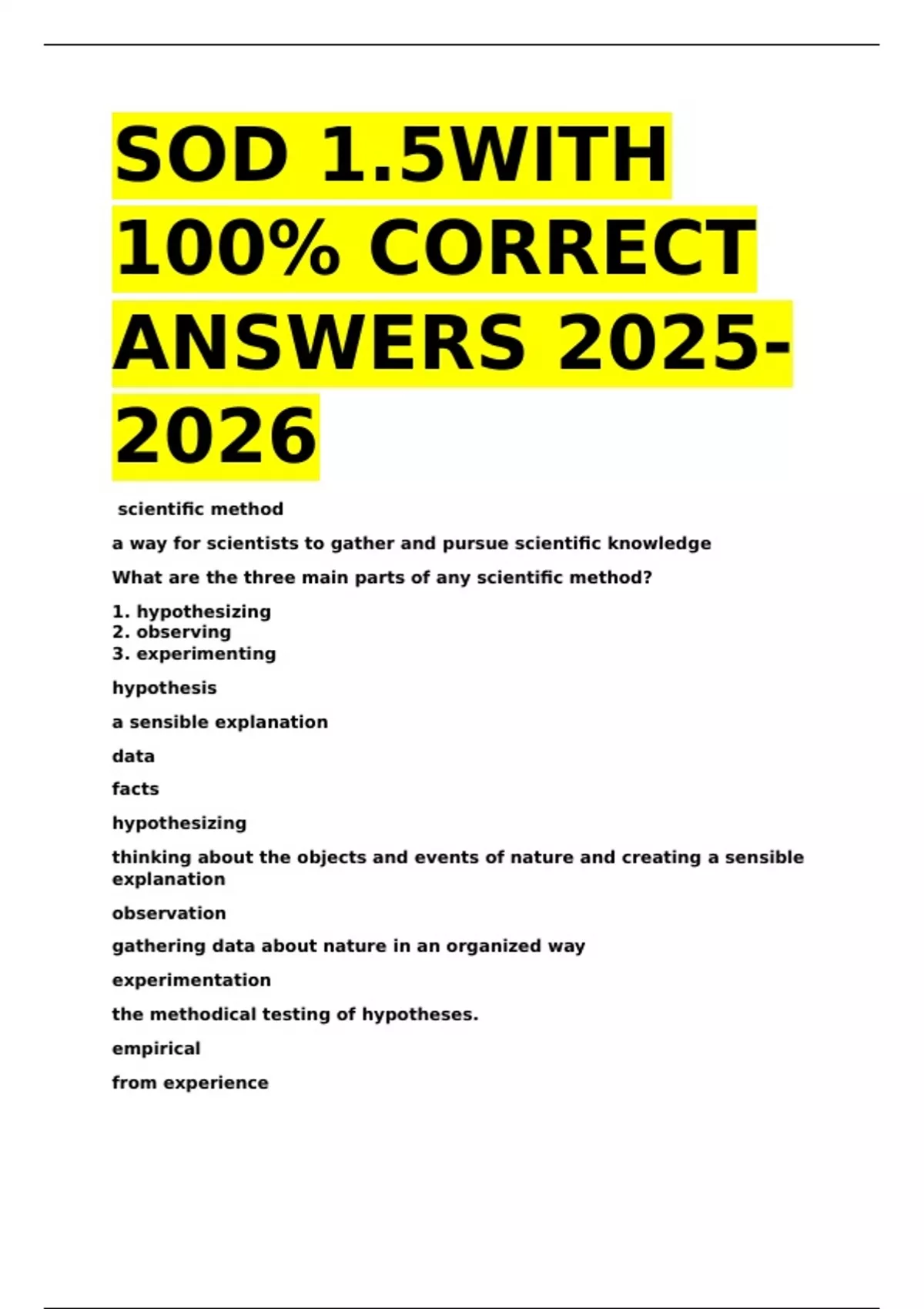 SOD 1.5WITH 100% CORRECT ANSWERS 2025-2026

scientific method

a way for scientists to gather and pursue scientific knowledge

What are the three main parts of any scientific method?

1. hypothesizing
2. observing
3. experimenting

hypothesis

a sensible explanation

data

facts

hypothesizing

thinking about the objects and events of nature and creating a sensible explanation

observation

gathering data about nature in an organized way

experimentation

the methodical testing of hypotheses.

empirical

from experience